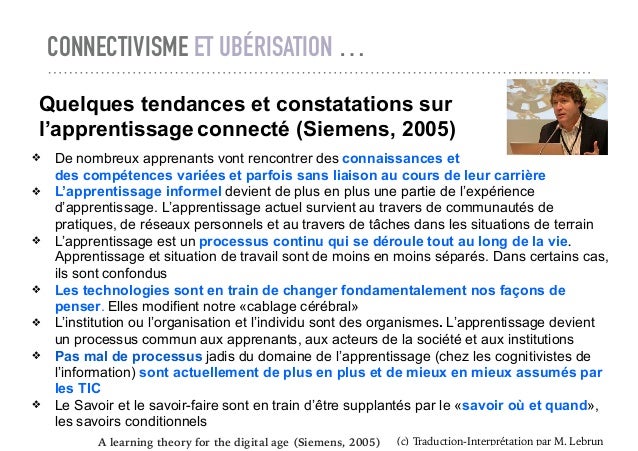 CONNECTIVISME ET UBÉRISATION …

Quelques tendances et constatations sur l'apprentissage connecté (Siemens, 2005)

❖ De nombreux apprenants vont rencontrer des connaissances et des compétences variées et parfois sans liaison au cours de leur carrière
❖ L'apprentissage informel devient de plus en plus une partie de l'expérience d'apprentissage. L'apprentissage actuel survient au travers de communautés de pratiques, de réseaux personnels et au travers de tâches dans les situations de terrain
❖ L'apprentissage est un processus continu qui se déroule tout au long de la vie. Apprentissage et situation de travail sont de moins en moins séparés. Dans certains cas, ils sont confondus
❖ Les technologies sont en train de changer fondamentalement nos façons de penser. Elles modifient notre «cablage cérébral»
❖ L'institution ou l'organisation et l'individu sont des organismes. L'apprentissage devient un processus commun aux apprenants, aux acteurs de la société et aux institutions
❖ Pas mal de processus jadis du domaine de l'apprentissage (chez les cognitivistes de l'information) sont actuellement de plus en plus et de mieux en mieux assumés par les TIC
❖ Le Savoir et le savoir-faire sont en train d'être supplantés par le «savoir où et quand», les savoirs conditionnels

A learning theory for the digital age (Siemens, 2005) (c) Traduction-Interprétation par M. Lebrun